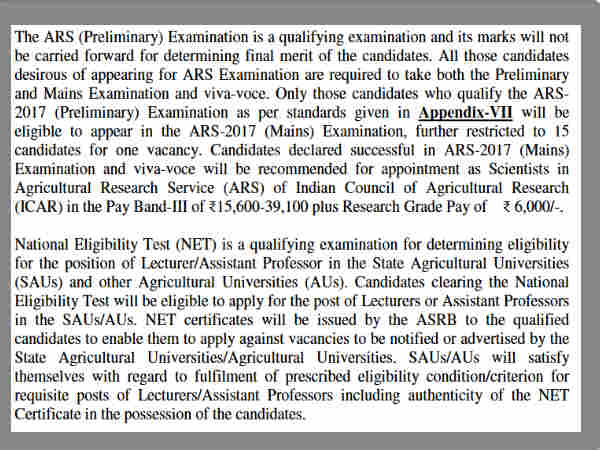 The ARS (Preliminary) Examination is a qualifying examination and its marks will not be carried forward for determining final merit of the candidates. All those candidates desirous of appearing for ARS Examination are required to take both the Preliminary and Mains Examination and viva-voce. Only those candidates who qualify the ARS-2017 (Preliminary) Examination as per standards given in Appendix-VII will be eligible to appear in the ARS-2017 (Mains) Examination, further restricted to 15 candidates for one vacancy. Candidates declared successful in ARS-2017 (Mains) Examination and viva-voce will be recommended for appointment as Scientists in Agricultural Research Service (ARS) of Indian Council of Agricultural Research (ICAR) in the Pay Band-III of ₹15,600-39,100 plus Research Grade Pay of ₹ 6,000/-.

National Eligibility Test (NET) is a qualifying examination for determining eligibility for the position of Lecturer/Assistant Professor in the State Agricultural Universities (SAUs) and other Agricultural Universities (AUs). Candidates clearing the National Eligibility Test will be eligible to apply for the post of Lecturers or Assistant Professors in the SAUs/AUs. NET certificates will be issued by the ASRB to the qualified candidates to enable them to apply against vacancies to be notified or advertised by the State Agricultural Universities/Agricultural Universities. SAUs/AUs will satisfy themselves with regard to fulfilment of prescribed eligibility condition/criterion for requisite posts of Lecturers/Assistant Professors including authenticity of the NET Certificate in the possession of the candidates.